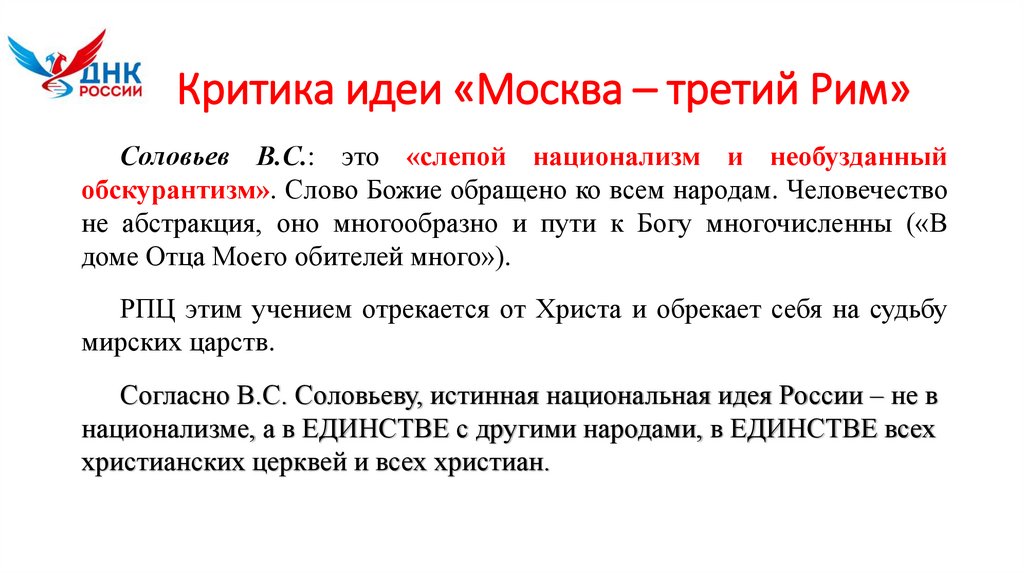 ДНК РОССИИ

Критика идеи «Москва – третий Рим»

Соловьев В.С.: это «слепой национализм и необузданный обскурантизм». Слово Божие обращено ко всем народам. Человечество не абстракция, оно многообразно и пути к Богу многочисленны («В доме Отца Моего обителей много»).

РПЦ этим учением отрекается от Христа и обрекает себя на судьбу мирских царств.

Согласно В.С. Соловьеву, истинная национальная идея России – не в национализме, а в ЕДИНСТВЕ с другими народами, в ЕДИНСТВЕ всех христианских церквей и всех христиан.